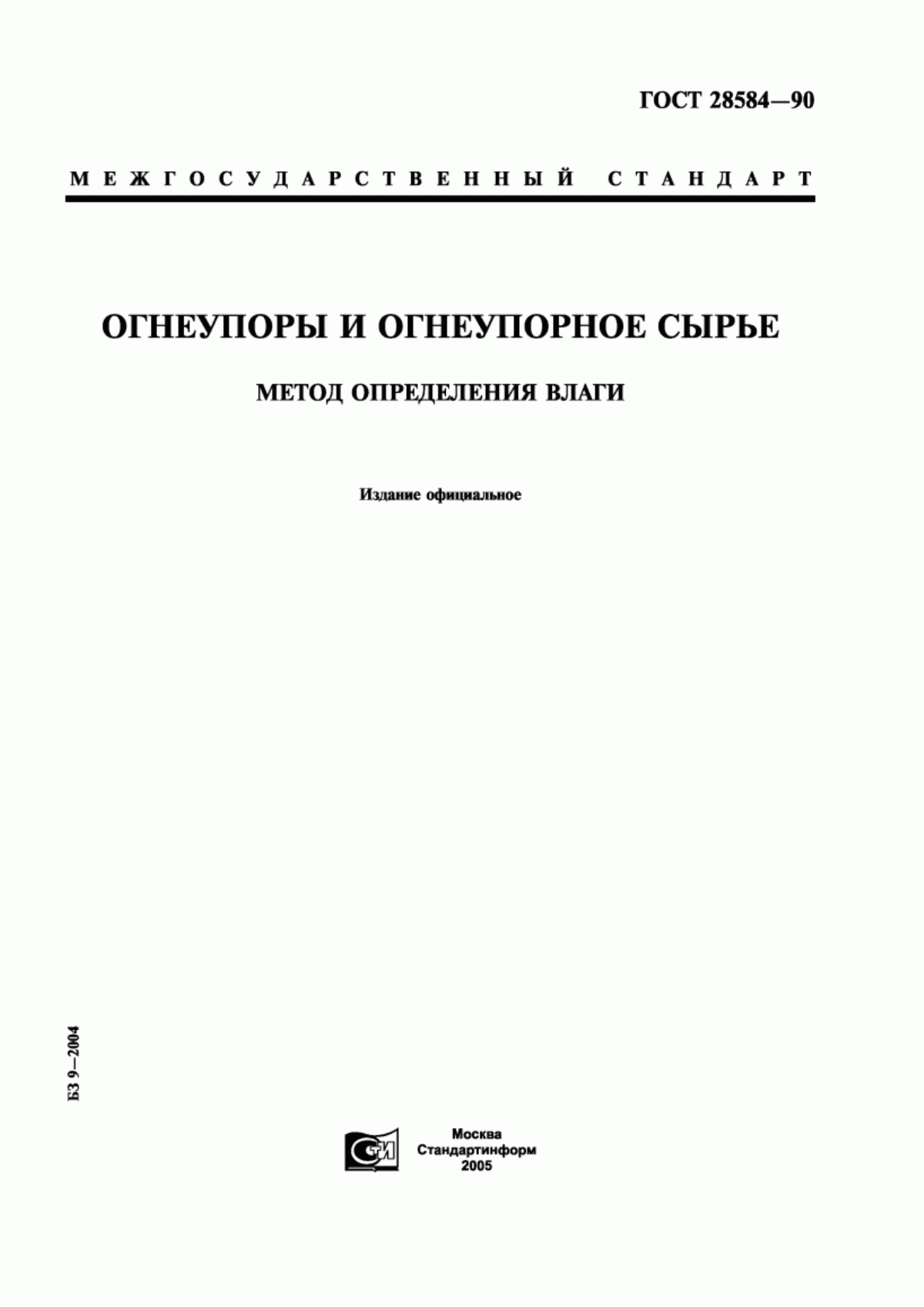 ГОСТ 28584—90

МЕЖГОСУДАРСТВЕННЫЙ СТАНДАРТ

ОГНЕУПОРЫ И ОГНЕУПОРНОЕ СЫРЬЕ

МЕТОД ОПРЕДЕЛЕНИЯ ВЛАГИ

Издание официальное

БЗ 9—2004

СТИ

Москва
Стандартинформ
2005